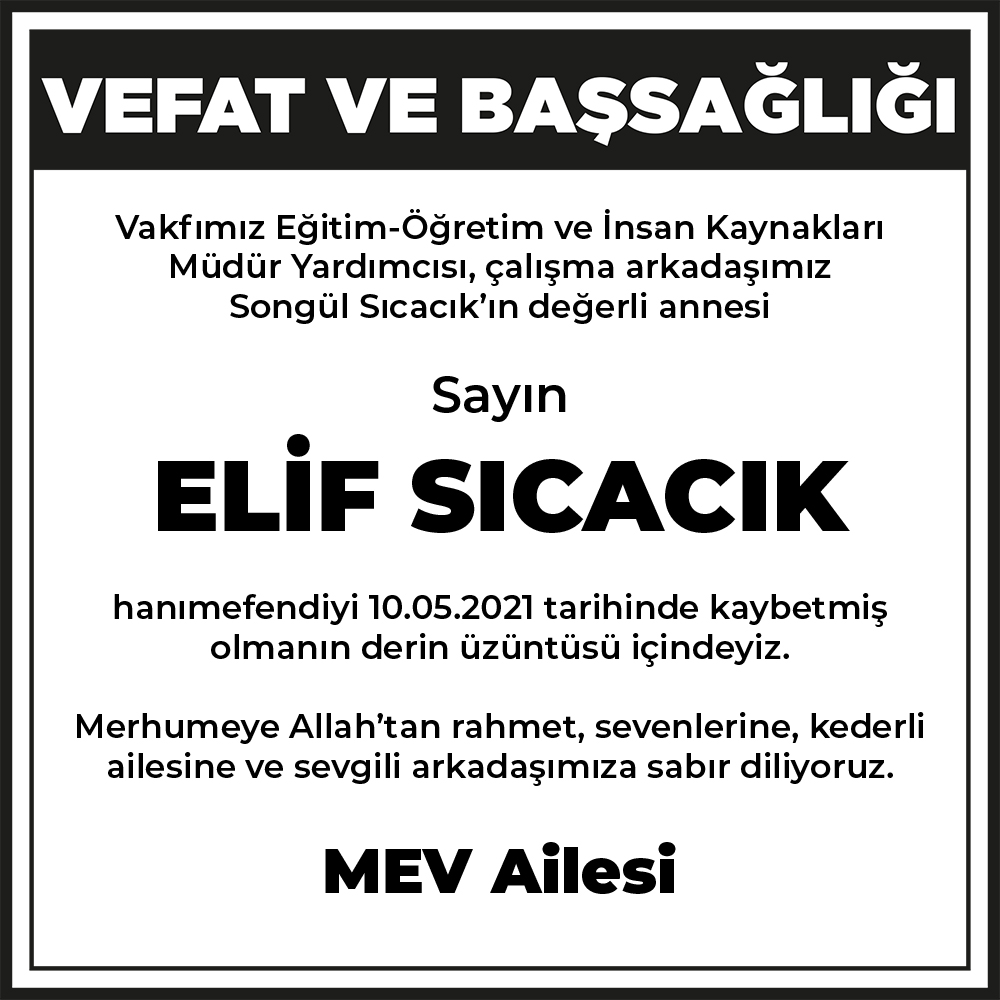 VEFAT VE BAŞSAĞLIĞI

Vakfımız Eğitim-Öğretim ve İnsan Kaynakları Müdür Yardımcısı, çalışma arkadaşımız Songül Sıcacık'ın değerli annesi

Sayın

ELİF SICACIK

hanımefendiyi 10.05.2021 tarihinde kaybetmiş olmanın derin üzüntüsü içindeyiz.

Merhumeye Allah'tan rahmet, sevenlerine, kederli ailesine ve sevgili arkadaşımıza sabır diliyoruz.

MEV Ailesi